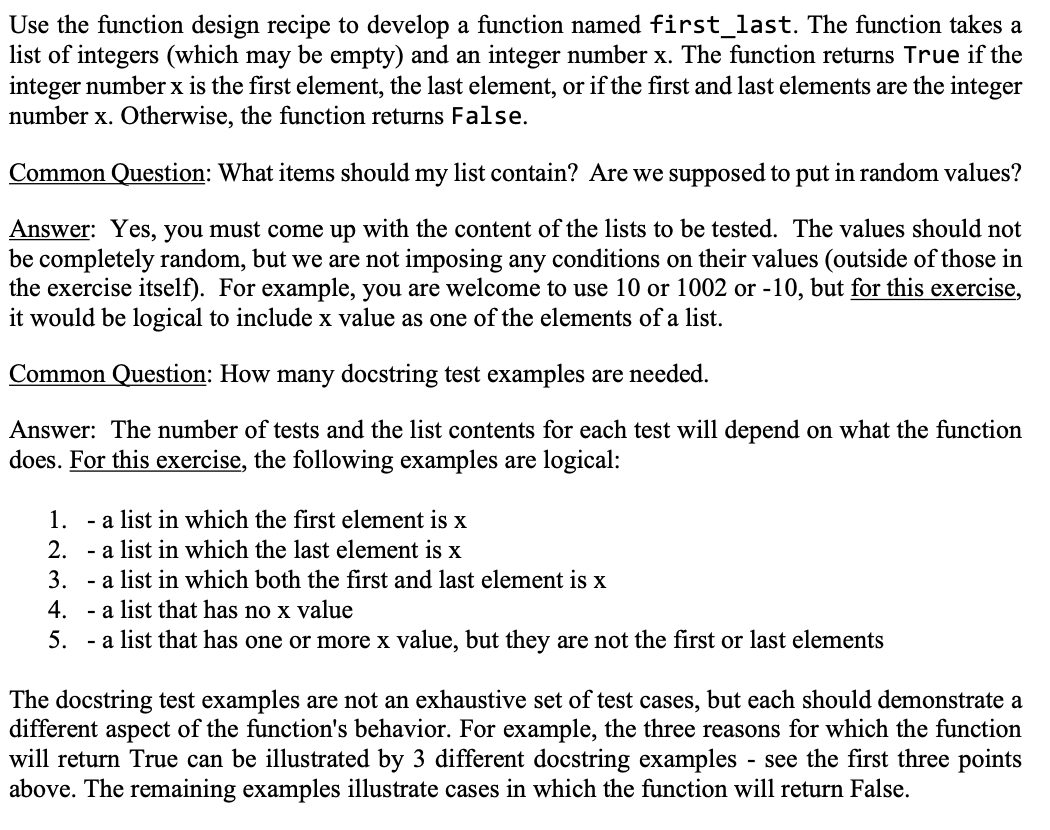 Use the function design recipe to develop a function named first_last. The function takes a list of integers (which may be empty) and an integer number x. The function returns True if the integer number x is the first element, the last element, or if the first and last elements are the integer number x. Otherwise, the function returns False.

Common Question: What items should my list contain? Are we supposed to put in random values?

Answer: Yes, you must come up with the content of the lists to be tested. The values should not be completely random, but we are not imposing any conditions on their values (outside of those in the exercise itself). For example, you are welcome to use 10 or 1002 or -10, but for this exercise, it would be logical to include x value as one of the elements of a list.

Common Question: How many docstring test examples are needed.

Answer: The number of tests and the list contents for each test will depend on what the function does. For this exercise, the following examples are logical:

1. - a list in which the first element is x
2. - a list in which the last element is x
3. - a list in which both the first and last element is x
4. - a list that has no x value
5. - a list that has one or more x value, but they are not the first or last elements

The docstring test examples are not an exhaustive set of test cases, but each should demonstrate a different aspect of the function's behavior. For example, the three reasons for which the function will return True can be illustrated by 3 different docstring examples - see the first three points above. The remaining examples illustrate cases in which the function will return False.